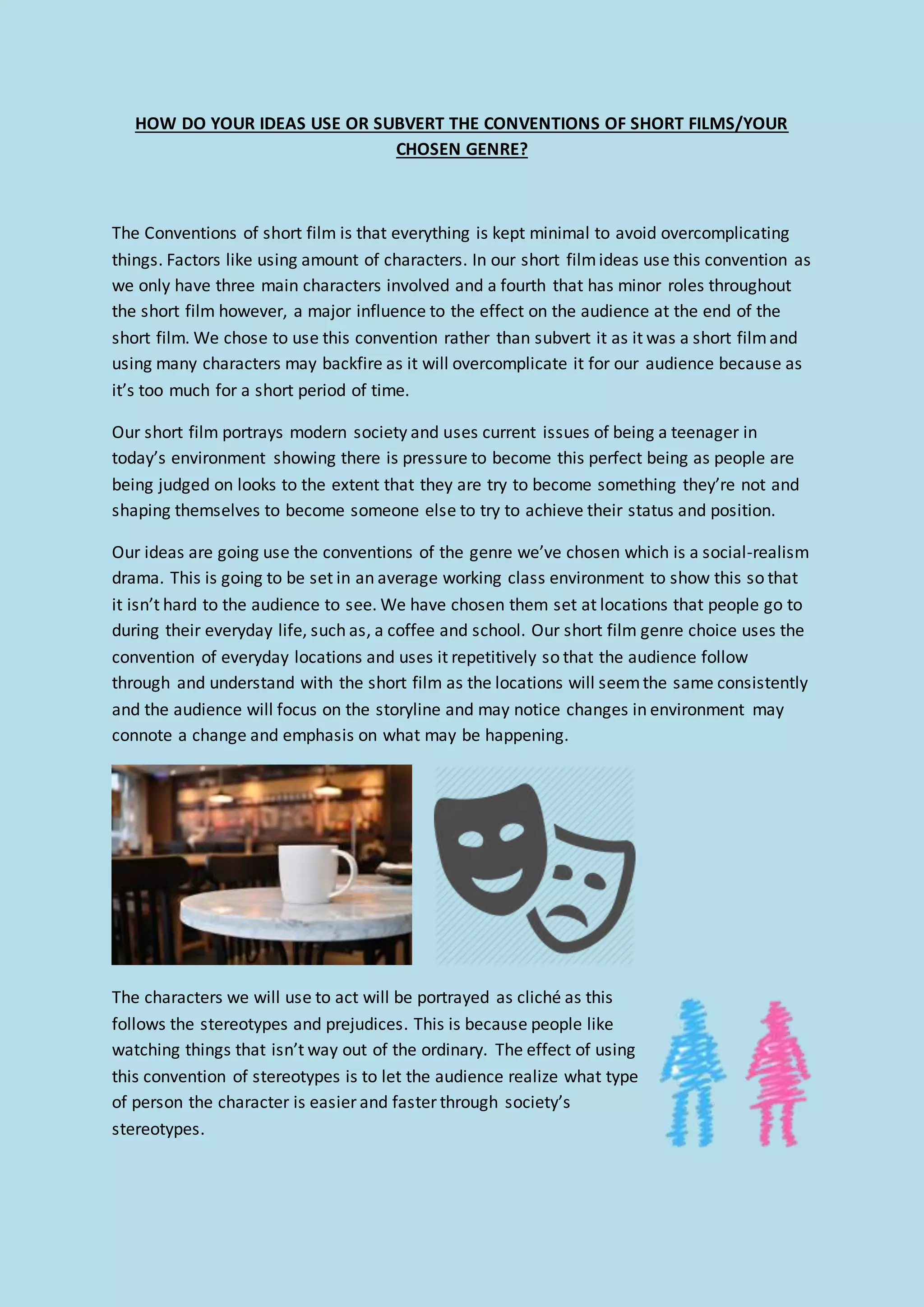 HOW DO YOUR IDEAS USE OR SUBVERT THE CONVENTIONS OF SHORT FILMS/YOUR CHOSEN GENRE?

The Conventions of short film is that everything is kept minimal to avoid overcomplicating things. Factors like using amount of characters. In our short film ideas use this convention as we only have three main characters involved and a fourth that has minor roles throughout the short film however, a major influence to the effect on the audience at the end of the short film. We chose to use this convention rather than subvert it as it was a short film and using many characters may backfire as it will overcomplicate it for our audience because as it's too much for a short period of time.

Our short film portrays modern society and uses current issues of being a teenager in today's environment showing there is pressure to become this perfect being as people are being judged on looks to the extent that they are try to become something they're not and shaping themselves to become someone else to try to achieve their status and position.

Our ideas are going use the conventions of the genre we've chosen which is a social-realism drama. This is going to be set in an average working class environment to show this so that it isn't hard to the audience to see. We have chosen them set at locations that people go to during their everyday life, such as, a coffee and school. Our short film genre choice uses the convention of everyday locations and uses it repetitively so that the audience follow through and understand with the short film as the locations will seem the same consistently and the audience will focus on the storyline and may notice changes in environment may connote a change and emphasis on what may be happening.

The characters we will use to act will be portrayed as cliché as this follows the stereotypes and prejudices. This is because people like watching things that isn't way out of the ordinary. The effect of using this convention of stereotypes is to let the audience realize what type of person the character is easier and faster through society's stereotypes.